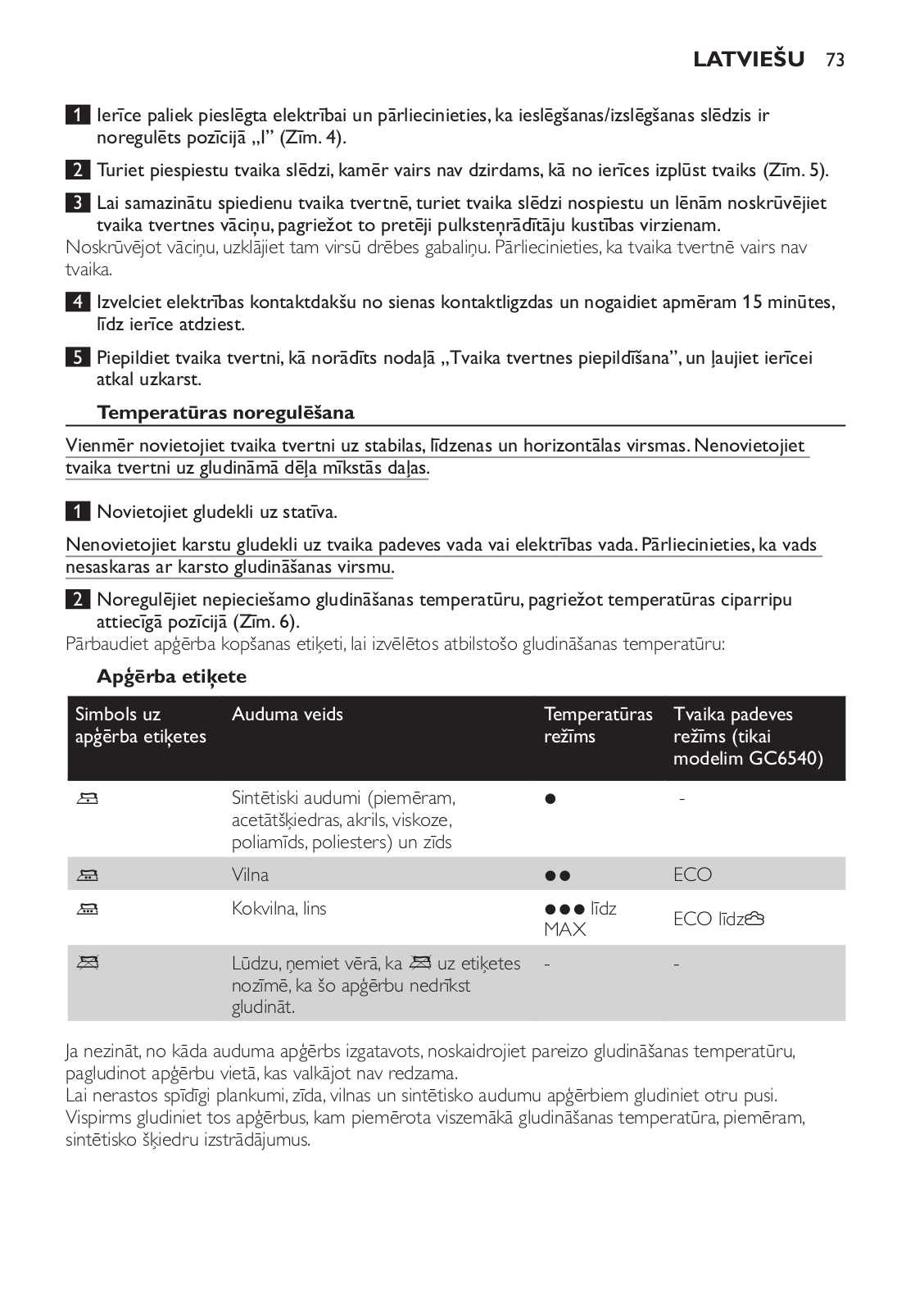 LATVIEŠU 73

1 Ierīce paliek pieslēgta elektrībai un pārliecinieties, ka ieslēgšanas/izslēgšanas slēdzis ir noregulēts pozīcijā „I” (Zīm. 4).

2 Turiet piespiestu tvaika slēdzi, kamēr vairs nav dzirdams, kā no ierīces izplūst tvaiks (Zīm. 5).

3 Lai samazinātu spiedienu tvaika tvertnē, turiet tvaika slēdzi nospiestu un lēnām noskrūvējiet tvaika tvertnes vāciņu, pagriežot to pretēji pulksteņrādītāju kustības virzienam.
Noskrūvējot vāciņu, uzklājiet tam virsū drēbes gabaliņu. Pārliecinieties, ka tvaika tvertnē vairs nav tvaika.

4 Izvelciet elektrības kontaktdakšu no sienas kontaktligzdas un nogaidiet apmēram 15 minūtes, līdz ierīce atdziest.

5 Piepildiet tvaika tvertni, kā norādīts nodaļā „Tvaika tvertnes piepildīšana”, un ļaujiet ierīcei atkal uzkarst.

Temperatūras noregulēšana

Vienmēr novietojiet tvaika tvertni uz stabilas, līdzenas un horizontālas virsmas. Nenovietojiet tvaika tvertni uz gludināmā dēļa mīkstās daļas.

1 Novietojiet gludekli uz statīva.

Nenovietojiet karstu gludekli uz tvaika padeves vada vai elektrības vada. Pārliecinieties, ka vads nesaskaras ar karsto gludināšanas virsmu.

2 Noregulējiet nepieciešamo gludināšanas temperatūru, pagriežot temperatūras ciparripu attiecīgā pozīcijā (Zīm. 6).
Pārbaudiet apģērba kopšanas etiķeti, lai izvēlētos atbilstošo gludināšanas temperatūru:

Apģērba etiķete

| Simbols uz apģērba etiķetes | Auduma veids | Temperatūras režīms | Tvaika padeves režīms (tikai modelim GC6540) |
|---|---|---|---|
| | Sintētiski audumi (piemēram, acetātšķiedras, akrils, viskoze, poliamīds, poliesters) un zīds | ● | - |
| | Vilna | ●● | ECO |
| | Kokvilna, lins | ●●● līdz MAX | ECO līdz |
| | Lūdzu, ņemiet vērā, ka uz etiķetes nozīmē, ka šo apģērbu nedrīkst gludināt. | - | - |

Ja nezināt, no kāda auduma apģērbs izgatavots, noskaidrojiet pareizo gludināšanas temperatūru, pagludinot apģērbu vietā, kas valkājot nav redzama.
Lai nerastos spīdīgi plankumi, zīda, vilnas un sintētisko audumu apģērbiem gludiniet otru pusi.
Vispirms gludiniet tos apģērbus, kam piemērota viszemākā gludināšanas temperatūra, piemēram, sintētisko šķiedru izstrādājumus.